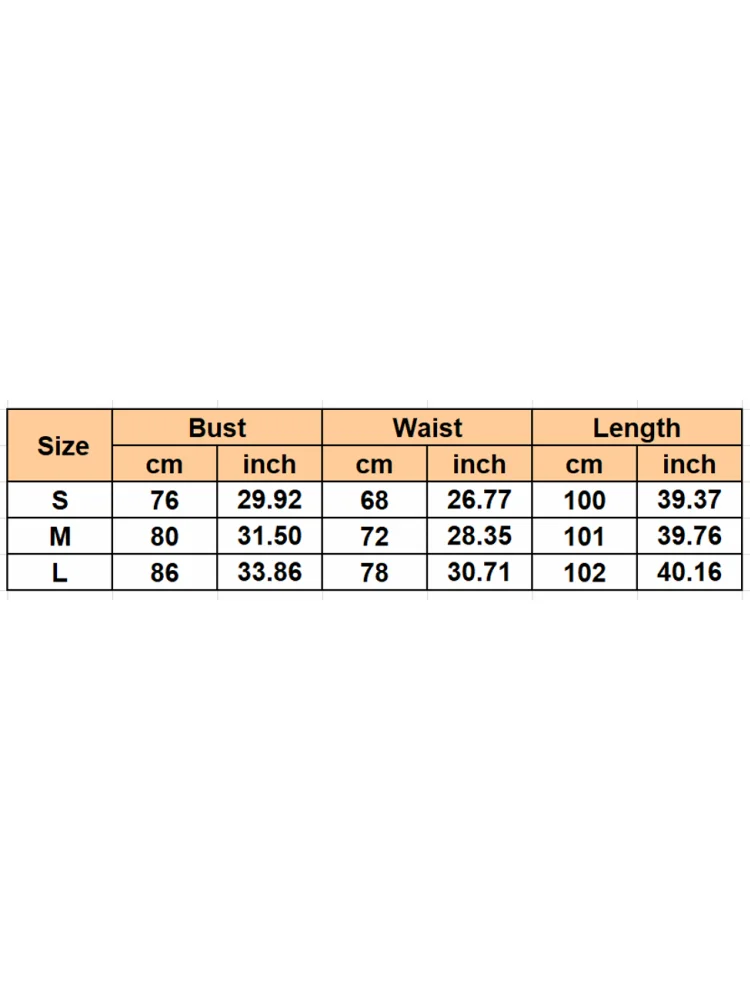 | Size | Bust | | Waist | | Length | |
|---|---|---|---|---|---|---|
| | cm | inch | cm | inch | cm | inch |
| S | 76 | 29.92 | 68 | 26.77 | 100 | 39.37 |
| M | 80 | 31.50 | 72 | 28.35 | 101 | 39.76 |
| L | 86 | 33.86 | 78 | 30.71 | 102 | 40.16 |